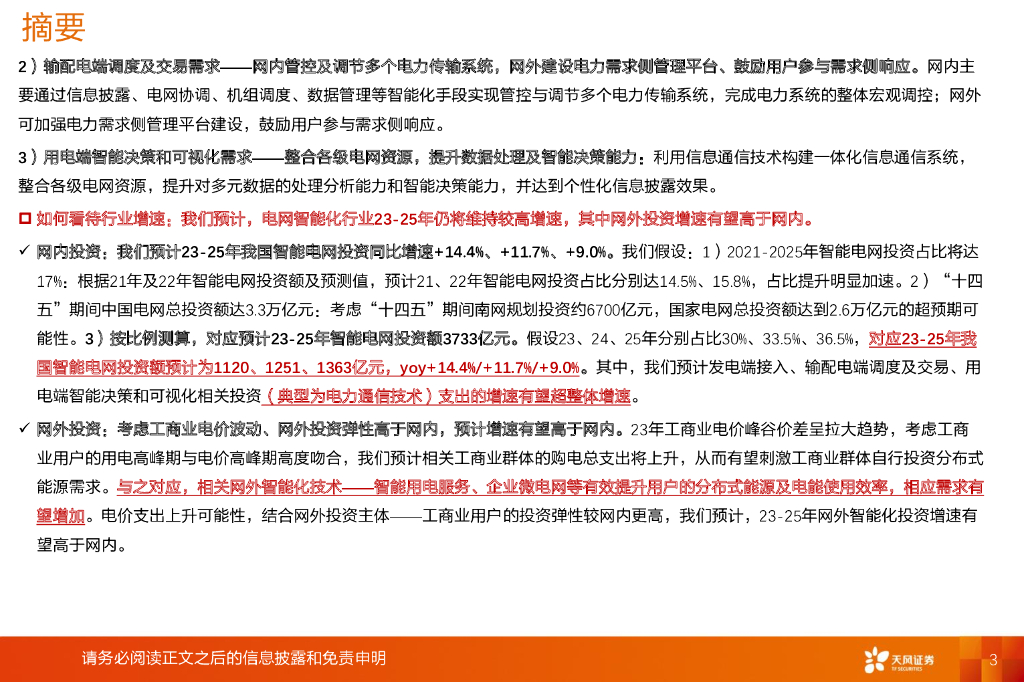 摘要

2）输配电端调度及交易需求——网内管控及调节多个电力传输系统，网外建设电力需求侧管理平台、鼓励用户参与需求侧响应。网内主要通过信息披露、电网协调、机组调度、数据管理等智能化手段实现管控与调节多个电力传输系统，完成电力系统的整体宏观调控；网外可加强电力需求侧管理平台建设，鼓励用户参与需求侧响应。

3）用电端智能决策和可视化需求——整合各级电网资源，提升数据处理及智能决策能力：利用信息通信技术构建一体化信息通信系统，整合各级电网资源，提升对多元数据的处理分析能力和智能决策能力，并达到个性化信息披露效果。

如何看待行业增速：我们预计，电网智能化行业23-25年仍将维持较高增速，其中网外投资增速有望高于网内。

✓ 网内投资：我们预计23-25年我国智能电网投资同比增速+14.4%、+11.7%、+9.0%。我们假设：1）2021-2025年智能电网投资占比将达17%：根据21年及22年智能电网投资额及预测值，预计21、22年智能电网投资占比分别达14.5%、15.8%，占比提升明显加速。2）“十四五”期间中国电网总投资额达3.3万亿元：考虑“十四五”期间南网规划投资约6700亿元，国家电网总投资额达到2.6万亿元的超预期可能性。3）按比例测算，对应预计23-25年智能电网投资额3733亿元。假设23、24、25年分别占比30%、33.5%、36.5%，对应23-25年我国智能电网投资额预计为1120、1251、1363亿元，yoy+14.4%/+11.7%/+9.0%。其中，我们预计发电端接入、输配电端调度及交易、用电端智能决策和可视化相关投资（典型为电力通信技术）支出的增速有望超整体增速。

✓ 网外投资：考虑工商业电价波动、网外投资弹性高于网内，预计增速有望高于网内。23年工商业电价峰谷价差呈拉大趋势，考虑工商业用户的用电高峰期与电价高峰期高度吻合，我们预计相关工商业群体的购电总支出将上升，从而有望刺激工商业群体自行投资分布式能源需求。与之对应，相关网外智能化技术——智能用电服务、企业微电网等有效提升用户的分布式能源及电能使用效率，相应需求有望增加。电价支出上升可能性，结合网外投资主体——工商业用户的投资弹性较网内更高，我们预计，23-25年网外智能化投资增速有望高于网内。

请务必阅读正文之后的信息披露和免责申明

天风证券
TF SECURITIES

3